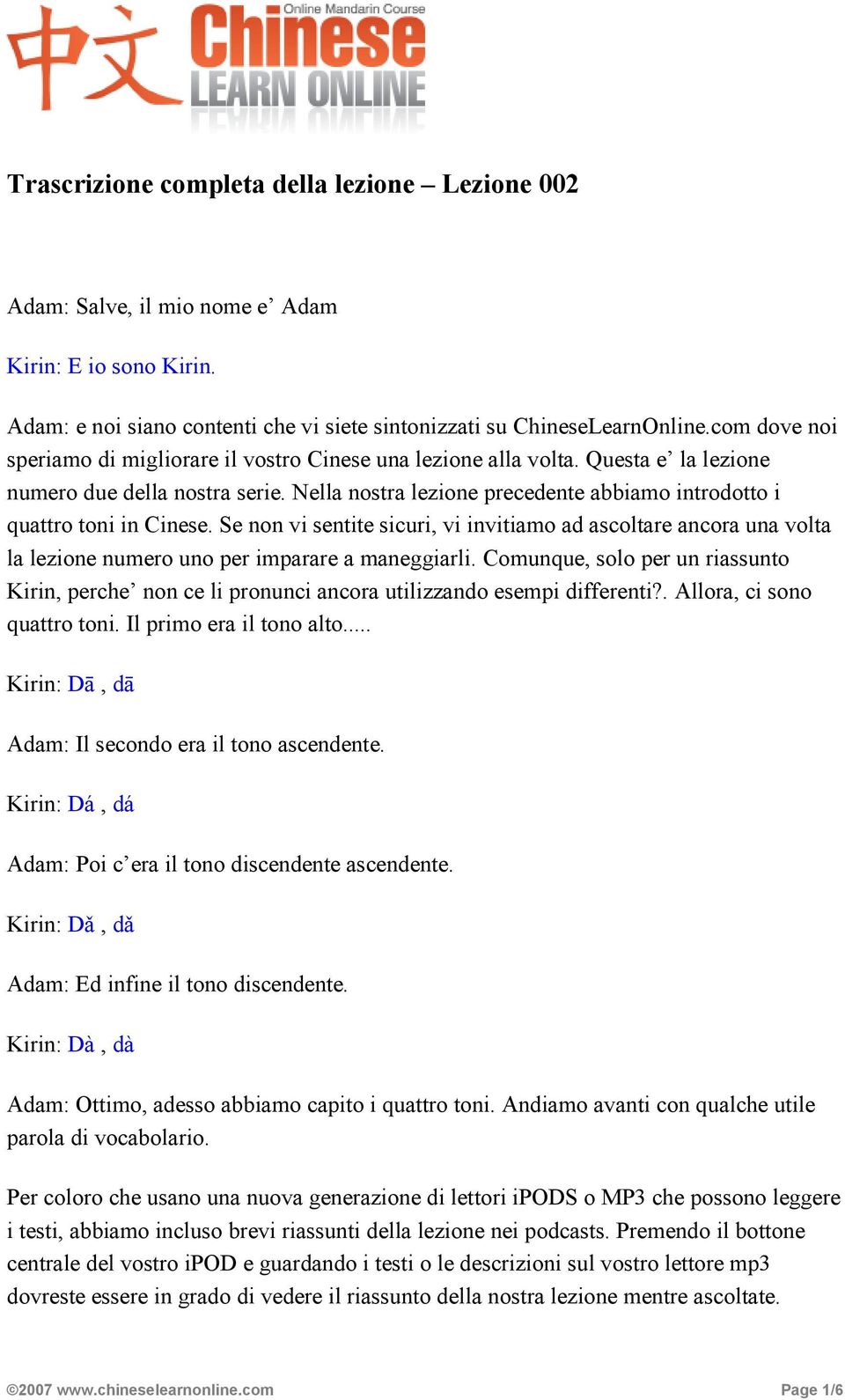 中文 Online Mandarin Course Chinese LEARN ONLINE

Trascrizione completa della lezione – Lezione 002

Adam: Salve, il mio nome e’ Adam

Kirin: E io sono Kirin.

Adam: e noi siano contenti che vi siete sintonizzati su ChineseLearnOnline.com dove noi speriamo di migliorare il vostro Cinese una lezione alla volta. Questa e’ la lezione numero due della nostra serie. Nella nostra lezione precedente abbiamo introdotto i quattro toni in Cinese. Se non vi sentite sicuri, vi invitiamo ad ascoltare ancora una volta la lezione numero uno per imparare a maneggiarli. Comunque, solo per un riassunto Kirin, perche’ non ce li pronunci ancora utilizzando esempi differenti?. Allora, ci sono quattro toni. Il primo era il tono alto.....

Kirin: Dā , dā

Adam: Il secondo era il tono ascendente.

Kirin: Dá , dá

Adam: Poi c’era il tono discendente ascendente.

Kirin: Dǎ , dǎ

Adam: Ed infine il tono discendente.

Kirin: Dà , dà

Adam: Ottimo, adesso abbiamo capito i quattro toni. Andiamo avanti con qualche utile parola di vocabolario.

Per coloro che usano una nuova generazione di lettori iPODS o MP3 che possono leggere i testi, abbiamo incluso brevi riassunti della lezione nei podcasts. Premendo il bottone centrale del vostro iPOD e guardando i testi o le descrizioni sul vostro lettore mp3 dovreste essere in grado di vedere il riassunto della nostra lezione mentre ascoltate.

©2007 www.chineselearnonline.com

Page 1/6